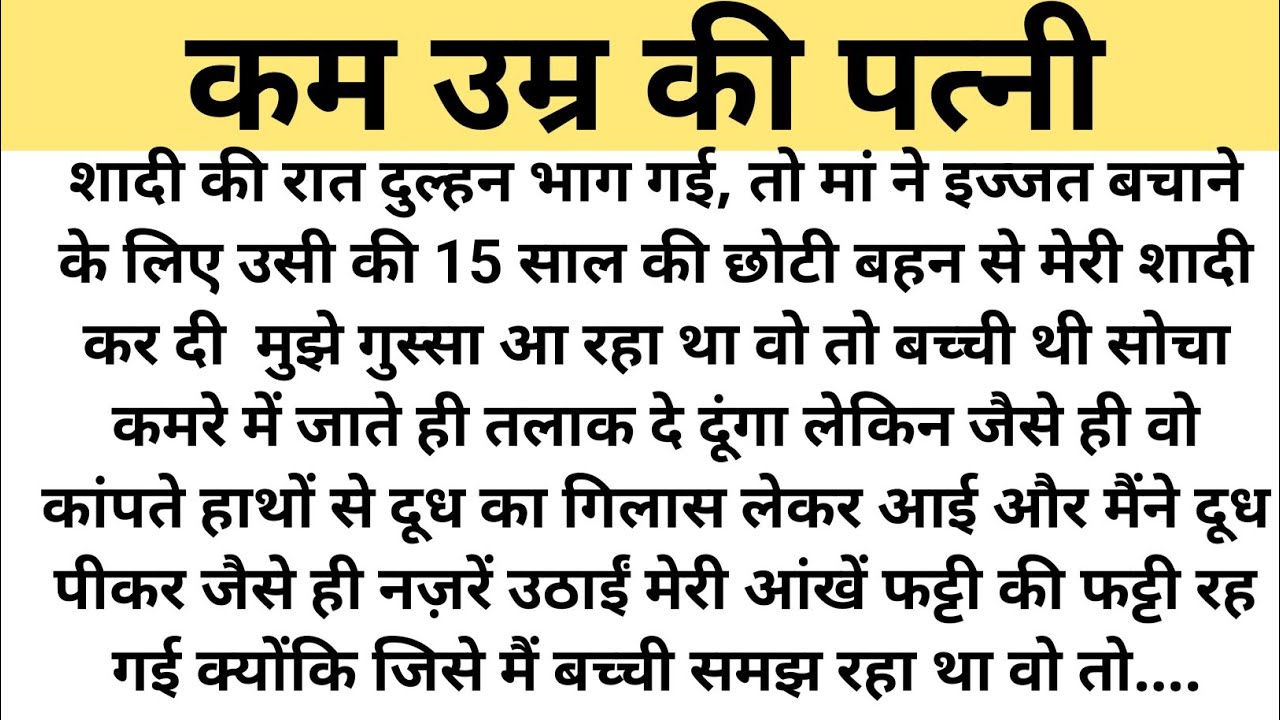 कम उम्र की पत्नी

शादी की रात दुल्हन भाग गई, तो मां ने इज्जत बचाने के लिए उसी की 15 साल की छोटी बहन से मेरी शादी कर दी  मुझे गुस्सा आ रहा था वो तो बच्ची थी सोचा कमरे में जाते ही तलाक दे दूंगा लेकिन जैसे ही वो कांपते हाथों से दूध का गिलास लेकर आई और मैंने दूध पीकर जैसे ही नज़रें उठाईं मेरी आंखें फट्टी की फट्टी रह गई क्योंकि जिसे मैं बच्ची समझ रहा था वो तो....